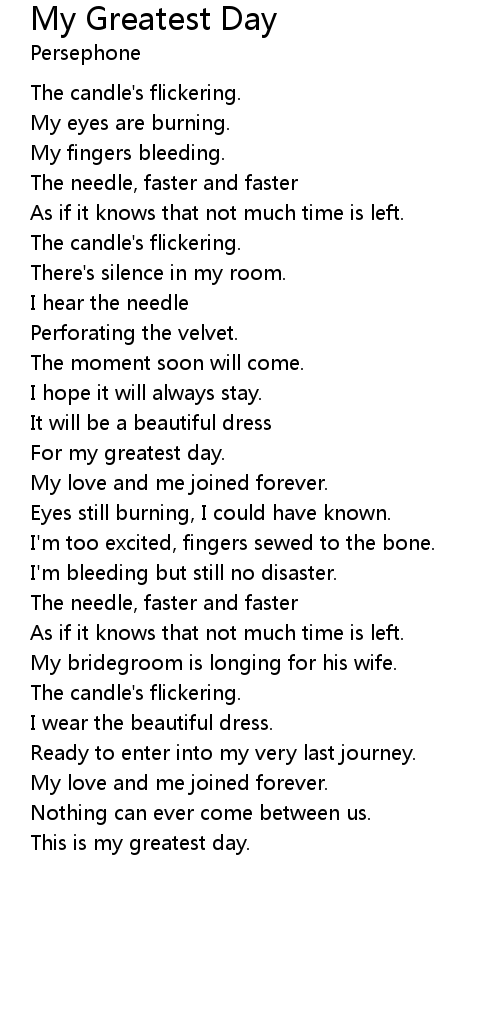 My Greatest Day
Persephone

The candle's flickering.
My eyes are burning.
My fingers bleeding.
The needle, faster and faster
As if it knows that not much time is left.
The candle's flickering.
There's silence in my room.
I hear the needle
Perforating the velvet.
The moment soon will come.
I hope it will always stay.
It will be a beautiful dress
For my greatest day.
My love and me joined forever.
Eyes still burning, I could have known.
I'm too excited, fingers sewed to the bone.
I'm bleeding but still no disaster.
The needle, faster and faster
As if it knows that not much time is left.
My bridegroom is longing for his wife.
The candle's flickering.
I wear the beautiful dress.
Ready to enter into my very last journey.
My love and me joined forever.
Nothing can ever come between us.
This is my greatest day.